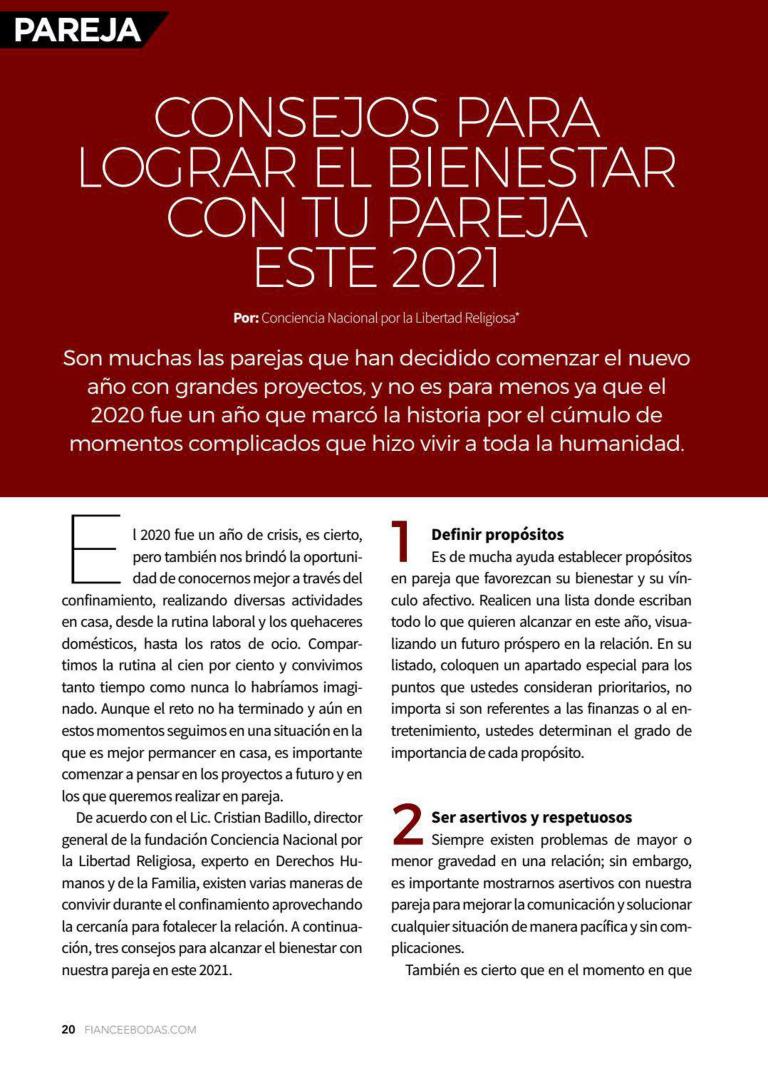 PAREJA

CONSEJOS PARA LOGRAR EL BIENESTAR CON TU PAREJA ESTE 2021

Por: Conciencia Nacional por la Libertad Religiosa*

Son muchas las parejas que han decidido comenzar el nuevo año con grandes proyectos, y no es para menos ya que el 2020 fue un año que marcó la historia por el cúmulo de momentos complicados que hizo vivir a toda la humanidad.

El 2020 fue un año de crisis, es cierto, pero también nos brindó la oportunidad de conocernos mejor a través del confinamiento, realizando diversas actividades en casa, desde la rutina laboral y los quehaceres domésticos, hasta los ratos de ocio. Compartimos la rutina al cien por ciento y convivimos tanto tiempo como nunca lo habríamos imaginado. Aunque el reto no ha terminado y aún en estos momentos seguimos en una situación en la que es mejor permancer en casa, es importante comenzar a pensar en los proyectos a futuro y en los que queremos realizar en pareja.

De acuerdo con el Lic. Cristian Badillo, director general de la fundación Conciencia Nacional por la Libertad Religiosa, experto en Derechos Humanos y de la Familia, existen varias maneras de convivir durante el confinamiento aprovechando la cercanía para fotalecer la relación. A continuación, tres consejos para alcanzar el bienestar con nuestra pareja en este 2021.

1 Definir propósitos
Es de mucha ayuda establecer propósitos en pareja que favorezcan su bienestar y su vínculo afectivo. Realicen una lista donde escriban todo lo que quieren alcanzar en este año, visualizando un futuro próspero en la relación. En su listado, coloquen un apartado especial para los puntos que ustedes consideran prioritarios, no importa si son referentes a las finanzas o al entretenimiento, ustedes determinan el grado de importancia de cada propósito.

2 Ser asertivos y respetuosos
Siempre existen problemas de mayor o menor gravedad en una relación; sin embargo, es importante mostrarnos asertivos con nuestra pareja para mejorar la comunicación y solucionar cualquier situación de manera pacífica y sin complicaciones.

También es cierto que en el momento en que

20 FIANCEEBODAS.COM